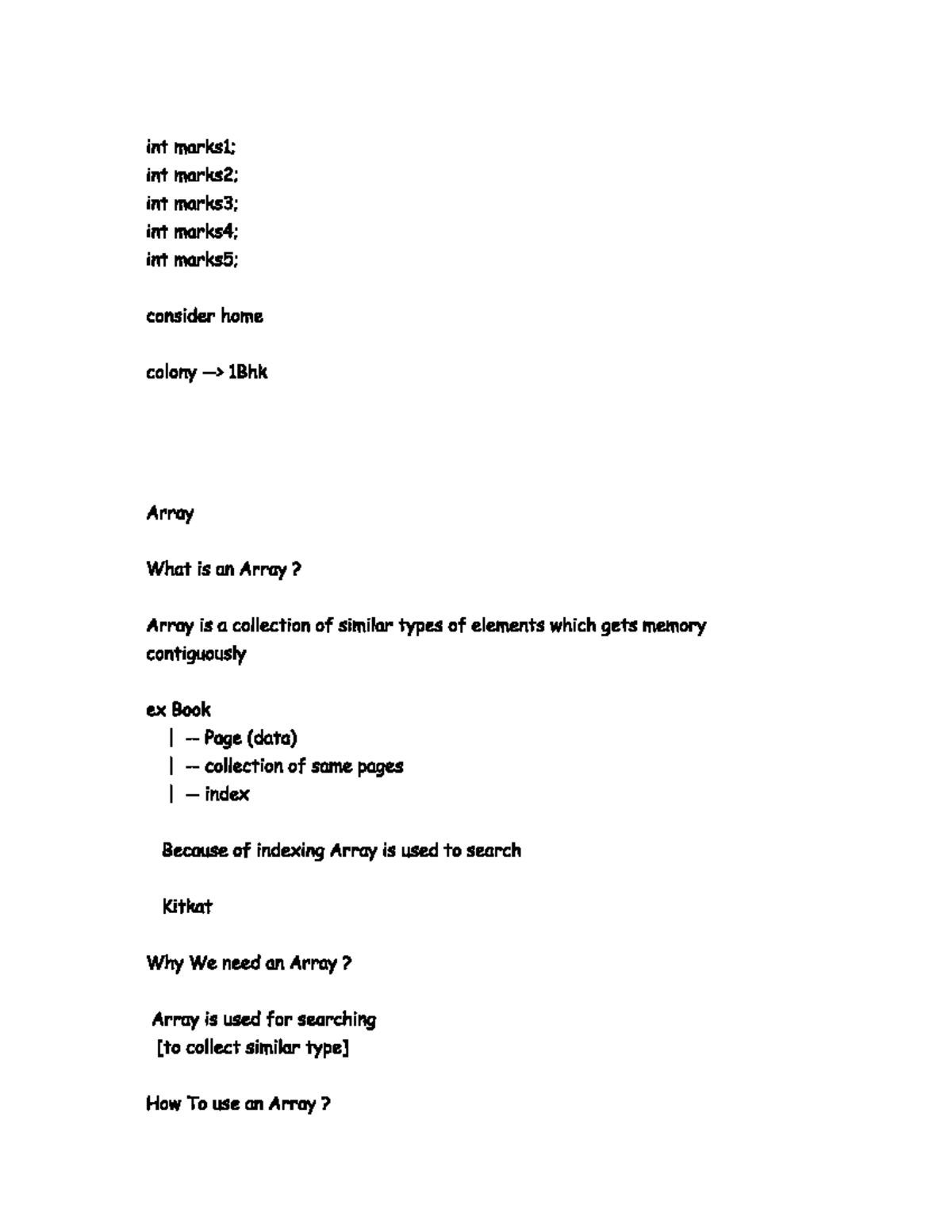 int marks1;
int marks2;
int marks3;
int marks4;
int marks5;

consider home

colony --> 1Bhk

Array

What is an Array ?

Array is a collection of similar types of elements which gets memory contiguously

ex Book
| -- Page (data)
| -- collection of same pages
| -- index

Because of indexing Array is used to search

Kitkat

Why We need an Array ?

Array is used for searching
[to collect similar type]

How To use an Array ?